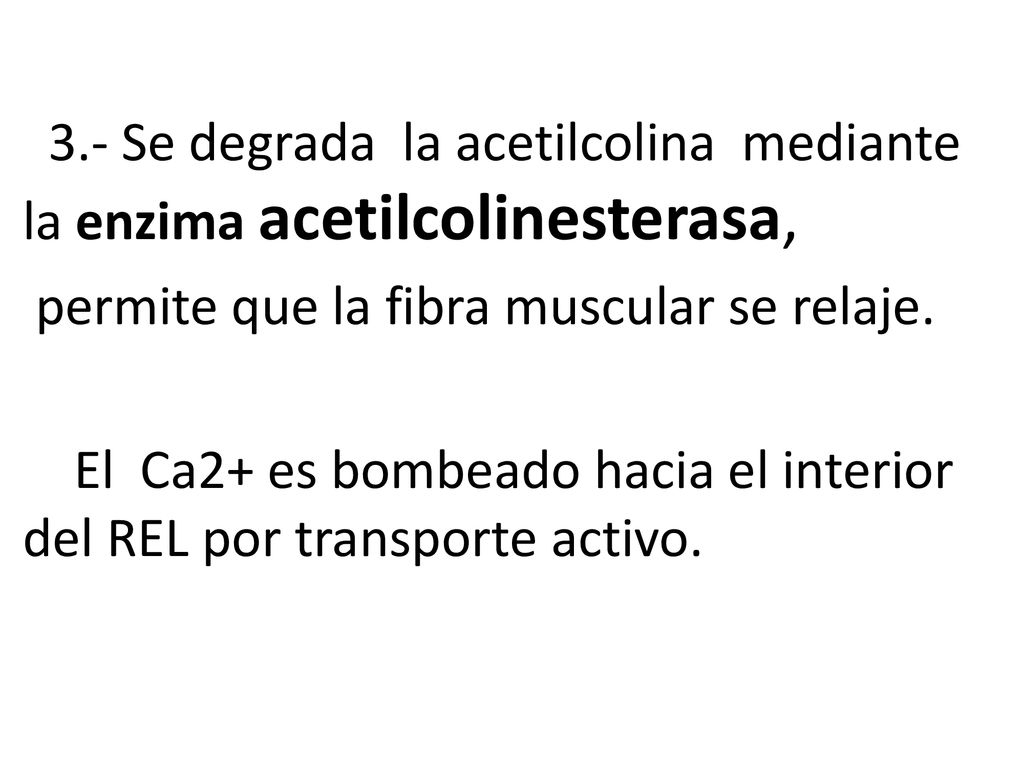 3.- Se degrada la acetilcolina mediante la enzima acetilcolinesterasa,
permite que la fibra muscular se relaje.

El Ca2+ es bombeado hacia el interior del REL por transporte activo.